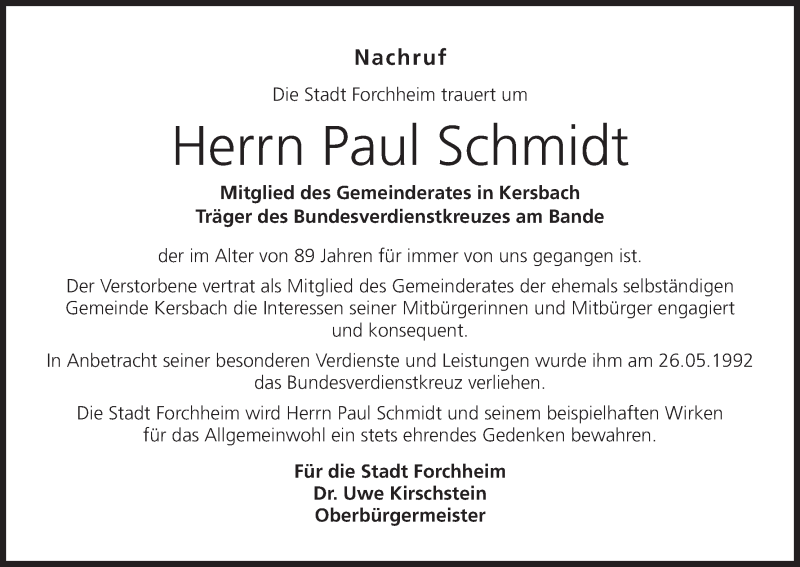 Nachruf

Die Stadt Forchheim trauert um

Herrn Paul Schmidt

Mitglied des Gemeinderates in Kersbach
Träger des Bundesverdienstkreuzes am Bande

der im Alter von 89 Jahren für immer von uns gegangen ist.

Der Verstorbene vertrat als Mitglied des Gemeinderates der ehemals selbständigen Gemeinde Kersbach die Interessen seiner Mitbürgerinnen und Mitbürger engagiert und konsequent.

In Anbetracht seiner besonderen Verdienste und Leistungen wurde ihm am 26.05.1992 das Bundesverdienstkreuz verliehen.

Die Stadt Forchheim wird Herrn Paul Schmidt und seinem beispielhaften Wirken für das Allgemeinwohl ein stets ehrendes Gedenken bewahren.

Für die Stadt Forchheim
Dr. Uwe Kirschstein
Oberbürgermeister